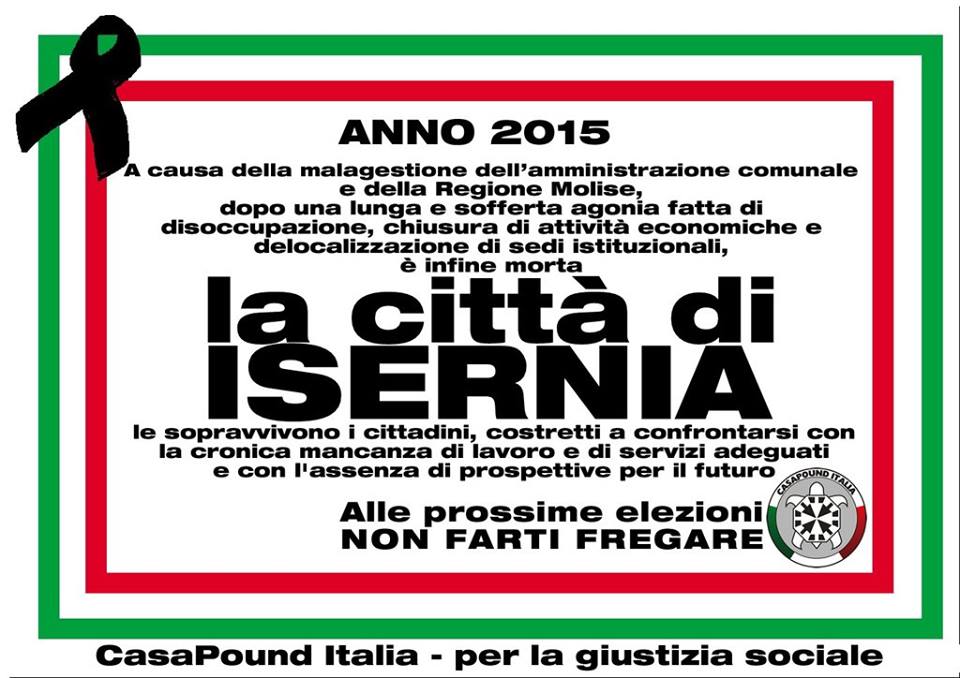 ANNO 2015

A causa della malagestione dell'amministrazione comunale
e della Regione Molise,
dopo una lunga e sofferta agonia fatta di
disoccupazione, chiusura di attività economiche e
delocalizzazione di sedi istituzionali,
è infine morta

la città di
ISERNIA

le sopravvivono i cittadini, costretti a confrontarsi con
la cronica mancanza di lavoro e di servizi adeguati
e con l'assenza di prospettive per il futuro

Alle prossime elezioni
NON FARTI FREGARE

CASAPOUND ITALIA

CasaPound Italia - per la giustizia sociale